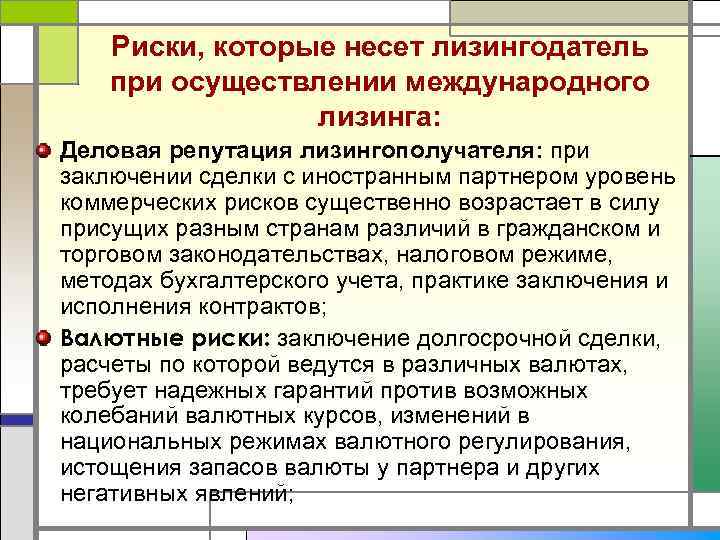 Риски, которые несет лизингодатель при осуществлении международного лизинга:

Деловая репутация лизингополучателя: при заключении сделки с иностранным партнером уровень коммерческих рисков существенно возрастает в силу присущих разным странам различий в гражданском и торговом законодательствах, налоговом режиме, методах бухгалтерского учета, практике заключения и исполнения контрактов;

Валютные риски: заключение долгосрочной сделки, расчеты по которой ведутся в различных валютах, требует надежных гарантий против возможных колебаний валютных курсов, изменений в национальных режимах валютного регулирования, истощения запасов валюты у партнера и других негативных явлений;